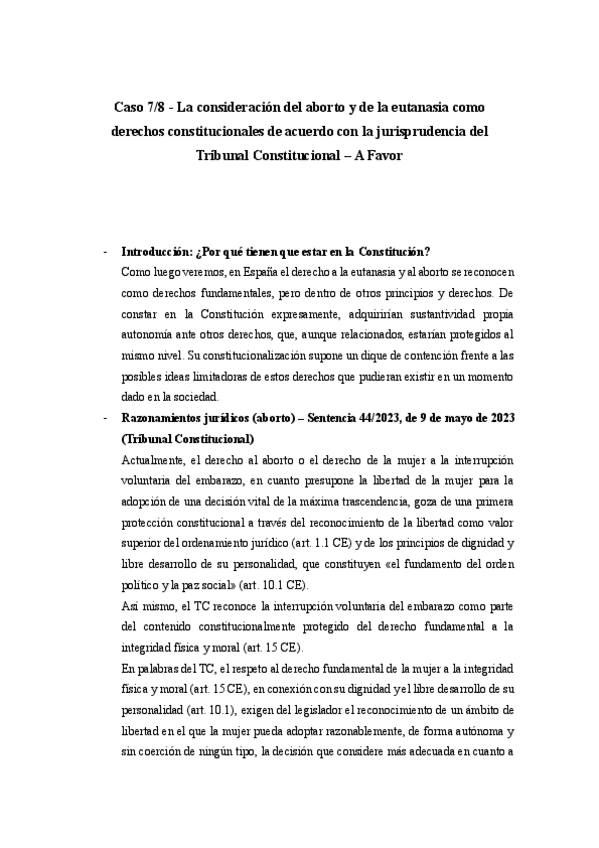 Caso 7/8 - La consideración del aborto y de la eutanasia como derechos constitucionales de acuerdo con la jurisprudencia del Tribunal Constitucional – A Favor

- Introducción: ¿Por qué tienen que estar en la Constitución?

Como luego veremos, en España el derecho a la eutanasia y al aborto se reconocen como derechos fundamentales, pero dentro de otros principios y derechos. De constar en la Constitución expresamente, adquirirían sustantividad propia autonomía ante otros derechos, que, aunque relacionados, estarían protegidos al mismo nivel. Su constitucionalización supone un dique de contención frente a las posibles ideas limitadoras de estos derechos que pudieran existir en un momento dado en la sociedad.

- Razonamientos jurídicos (aborto) – Sentencia 44/2023, de 9 de mayo de 2023 (Tribunal Constitucional)

Actualmente, el derecho al aborto o el derecho de la mujer a la interrupción voluntaria del embarazo, en cuanto presupone la libertad de la mujer para la adopción de una decisión vital de la máxima trascendencia, goza de una primera protección constitucional a través del reconocimiento de la libertad como valor superior del ordenamiento jurídico (art. 1.1 CE) y de los principios de dignidad y libre desarrollo de su personalidad, que constituyen «el fundamento del orden político y la paz social» (art. 10.1 CE).

Así mismo, el TC reconoce la interrupción voluntaria del embarazo como parte del contenido constitucionalmente protegido del derecho fundamental a la integridad física y moral (art. 15 CE).

En palabras del TC, el respeto al derecho fundamental de la mujer a la integridad física y moral (art. 15 CE), en conexión con su dignidad y el libre desarrollo de su personalidad (art. 10.1), exigen del legislador el reconocimiento de un ámbito de libertad en el que la mujer pueda adoptar razonablemente, de forma autónoma y sin coerción de ningún tipo, la decisión que considere más adecuada en cuanto a